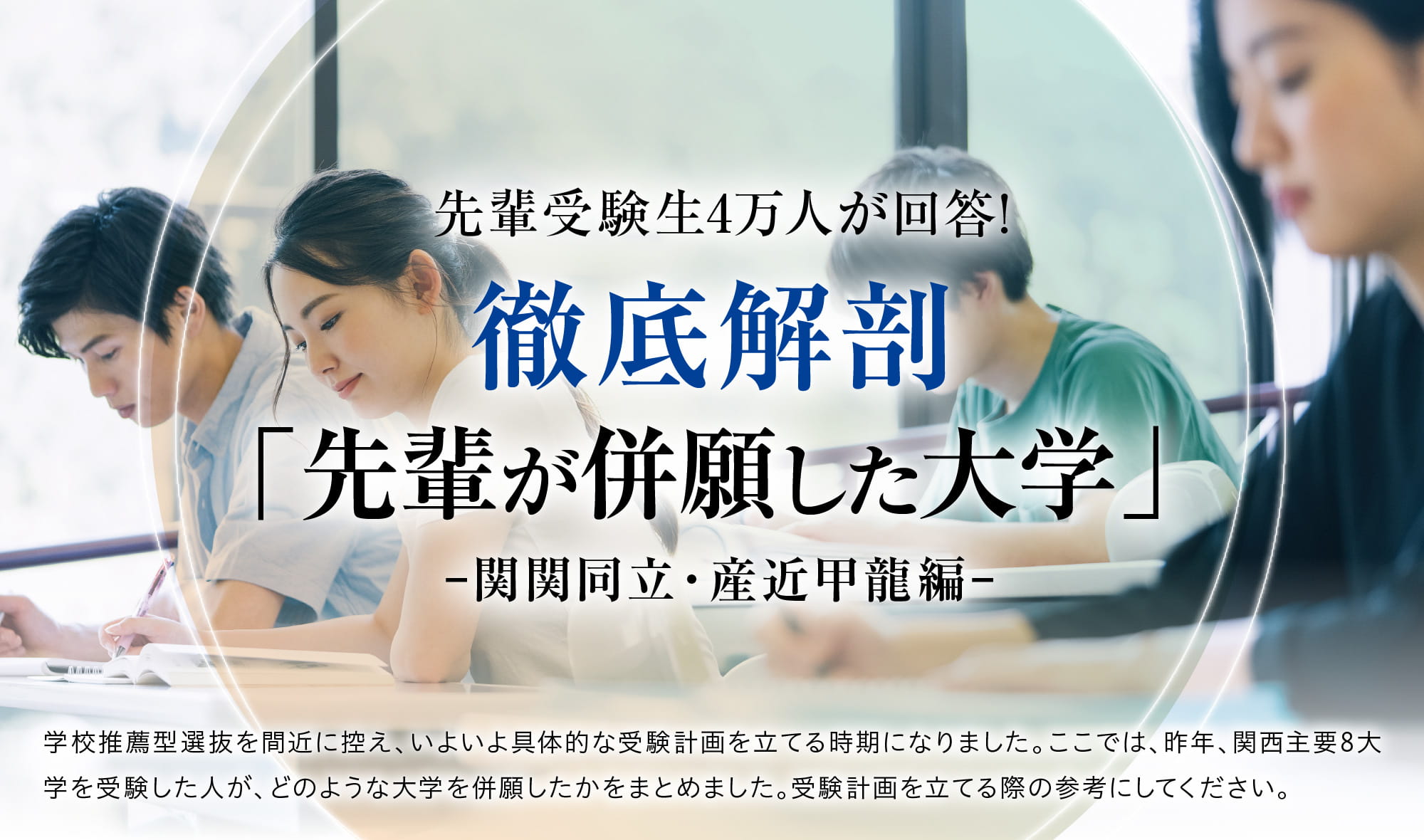 先輩受験生4万人が回答!

徹底解剖

「先輩が併願した大学」

-関関同立・産近甲龍編-

学校推薦型選抜を間近に控え、いよいよ具体的な受験計画を立てる時期になりました。ここでは、昨年、関西主要8大学を受験した人が、どのような大学を併願したかをまとめました。受験計画を立てる際の参考にしてください。